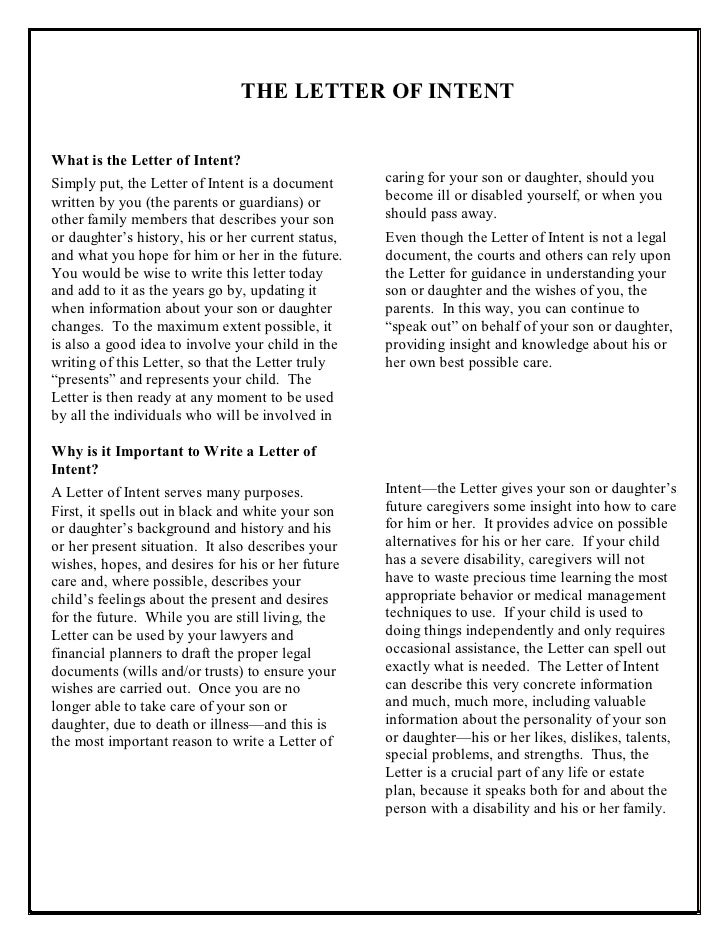 THE LETTER OF INTENT

What is the Letter of Intent?

Simply put, the Letter of Intent is a document written by you (the parents or guardians) or other family members that describes your son or daughter's history, his or her current status, and what you hope for him or her in the future. You would be wise to write this letter today and add to it as the years go by, updating it when information about your son or daughter changes. To the maximum extent possible, it is also a good idea to involve your child in the writing of this Letter, so that the Letter truly "presents" and represents your child. The Letter is then ready at any moment to be used by all the individuals who will be involved in caring for your son or daughter, should you become ill or disabled yourself, or when you should pass away.

Even though the Letter of Intent is not a legal document, the courts and others can rely upon the Letter for guidance in understanding your son or daughter and the wishes of you, the parents. In this way, you can continue to "speak out" on behalf of your son or daughter, providing insight and knowledge about his or her own best possible care.

Why is it Important to Write a Letter of Intent?

A Letter of Intent serves many purposes. First, it spells out in black and white your son or daughter's background and history and his or her present situation. It also describes your wishes, hopes, and desires for his or her future care and, where possible, describes your child's feelings about the present and desires for the future. While you are still living, the Letter can be used by your lawyers and financial planners to draft the proper legal documents (wills and/or trusts) to ensure your wishes are carried out. Once you are no longer able to take care of your son or daughter, due to death or illness—and this is the most important reason to write a Letter of Intent—the Letter gives your son or daughter's future caregivers some insight into how to care for him or her. It provides advice on possible alternatives for his or her care. If your child has a severe disability, caregivers will not have to waste precious time learning the most appropriate behavior or medical management techniques to use. If your child is used to doing things independently and only requires occasional assistance, the Letter can spell out exactly what is needed. The Letter of Intent can describe this very concrete information and much, much more, including valuable information about the personality of your son or daughter—his or her likes, dislikes, talents, special problems, and strengths. Thus, the Letter is a crucial part of any life or estate plan, because it speaks both for and about the person with a disability and his or her family.